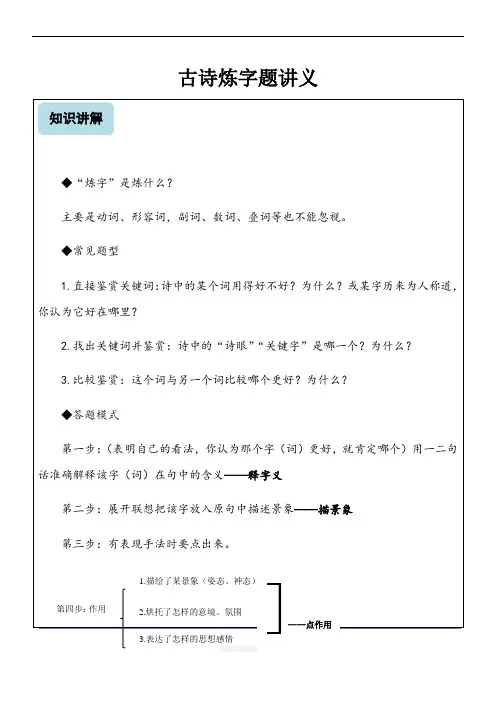 古诗炼字题讲义

知识讲解

◆“炼字”是炼什么？

主要是动词、形容词，副词、数词、叠词等也不能忽视。

◆常见题型

1. 直接鉴赏关键词：诗中的某个词用得好不好？为什么？或某字历来为人称道，你认为它好在哪里？

2. 找出关键词并鉴赏：诗中的“诗眼”“关键字”是哪一个？为什么？

3. 比较鉴赏：这个词与另一个词比较哪个更好？为什么？

◆答题模式

第一步：（表明自己的看法，你认为那个字（词）更好，就肯定哪个）用一二句话准确解释该字（词）在句中的含义——释字义

第二步：展开联想把该字放入原句中描述景象——描景象

第三步：有表现手法时要点出来。

第四步：作用

1.描绘了某景象（姿态、神态）

2.烘托了怎样的意境、氛围

3.表达了怎样的思想感情

——点作用